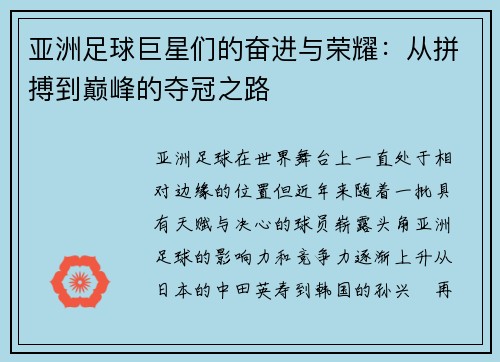 亚洲足球巨星们的奋进与荣耀：从拼搏到巅峰的夺冠之路

亚洲足球在世界舞台上一直处于相对边缘的位置但近年来随着一批具有天赋与决心的球员崭露头角亚洲足球的影响力和竞争力逐渐上升从日本的中田英寿到韩国的孙兴 再